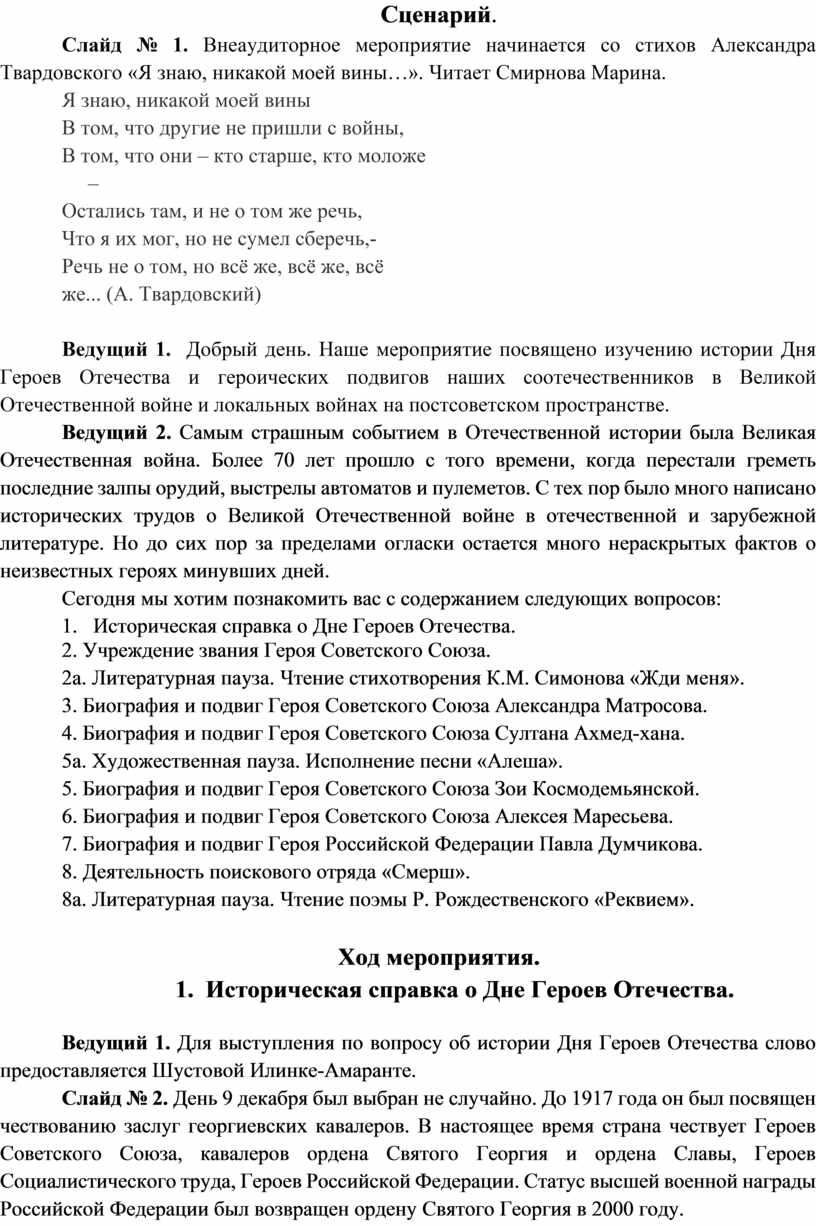 Сценарий.

Слайд № 1. Внеаудиторное мероприятие начинается со стихов Александра Твардовского «Я знаю, никакой моей вины…». Читает Смирнова Марина.

Я знаю, никакой моей вины
В том, что другие не пришли с войны,
В том, что они – кто старше, кто моложе
–
Остались там, и не о том же речь,
Что я их мог, но не сумел сберечь,-
Речь не о том, но всё же, всё же, всё
же... (А. Твардовский)

Ведущий 1. Добрый день. Наше мероприятие посвящено изучению истории Дня Героев Отечества и героических подвигов наших соотечественников в Великой Отечественной войне и локальных войнах на постсоветском пространстве.

Ведущий 2. Самым страшным событием в Отечественной истории была Великая Отечественная война. Более 70 лет прошло с того времени, когда перестали греметь последние залпы орудий, выстрелы автоматов и пулеметов. С тех пор было много написано исторических трудов о Великой Отечественной войне в отечественной и зарубежной литературе. Но до сих пор за пределами огласки остается много нераскрытых фактов о неизвестных героях минувших дней.

Сегодня мы хотим познакомить вас с содержанием следующих вопросов:
1. Историческая справка о Дне Героев Отечества.
2. Учреждение звания Героя Советского Союза.
2а. Литературная пауза. Чтение стихотворения К.М. Симонова «Жди меня».
3. Биография и подвиг Героя Советского Союза Александра Матросова.
4. Биография и подвиг Героя Советского Союза Султана Ахмед-хана.
5а. Художественная пауза. Исполнение песни «Алеша».
5. Биография и подвиг Героя Советского Союза Зои Космодемьянской.
6. Биография и подвиг Героя Советского Союза Алексея Маресьева.
7. Биография и подвиг Героя Российской Федерации Павла Думчикова.
8. Деятельность поискового отряда «Смерш».
8а. Литературная пауза. Чтение поэмы Р. Рождественского «Реквием».

Ход мероприятия.
1. Историческая справка о Дне Героев Отечества.

Ведущий 1. Для выступления по вопросу об истории Дня Героев Отечества слово предоставляется Шустовой Илинке-Амаранте.

Слайд № 2. День 9 декабря был выбран не случайно. До 1917 года он был посвящен чествованию заслуг георгиевских кавалеров. В настоящее время страна чествует Героев Советского Союза, кавалеров ордена Святого Георгия и ордена Славы, Героев Социалистического труда, Героев Российской Федерации. Статус высшей военной награды Российской Федерации был возвращен ордену Святого Георгия в 2000 году.